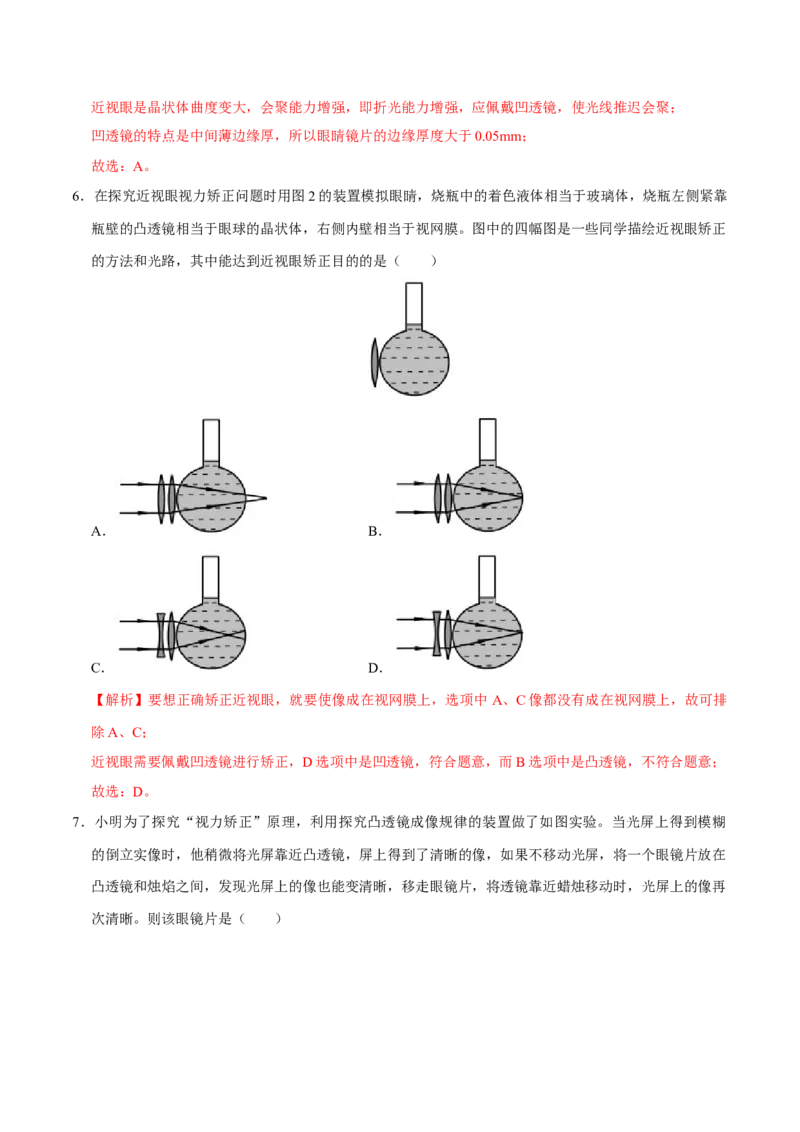 近视眼是晶状体曲度变大，会聚能力增强，即折光能力增强，应佩戴凹透镜，使光线推迟会聚；

凹透镜的特点是中间薄边缘厚，所以眼睛镜片的边缘厚度大于 0.05mm；

故选：A。

6．在探究近视眼视力矫正问题时用图 2 的装置模拟眼睛，烧瓶中的着色液体相当于玻璃体，烧瓶左侧紧靠瓶壁的凸透镜相当于眼球的晶状体，右侧内壁相当于视网膜。图中的四幅图是一些同学描绘近视眼矫正的方法和光路，其中能达到近视眼矫正目的的是（　　）

A．

B．

C．

D．

【解析】要想正确矫正近视眼，就要使像成在视网膜上，选项中 A、C 像都没有成在视网膜上，故可排除 A、C；

近视眼需要佩戴凹透镜进行矫正，D 选项中是凹透镜，符合题意，而 B 选项中是凸透镜，不符合题意；

故选：D。

7．小明为了探究“视力矫正”原理，利用探究凸透镜成像规律的装置做了如图实验。当光屏上得到模糊的倒立实像时，他稍微将光屏靠近凸透镜，屏上得到了清晰的像，如果不移动光屏，将一个眼镜片放在凸透镜和烛焰之间，发现光屏上的像也能变清晰，移走眼镜片，将透镜靠近蜡烛移动时，光屏上的像再次清晰。则该眼镜片是（　　）